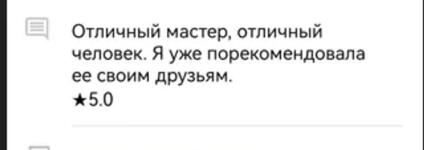 Отличный мастер, отличный человек. Я уже порекомендовала ее своим друзьям.
★5.0